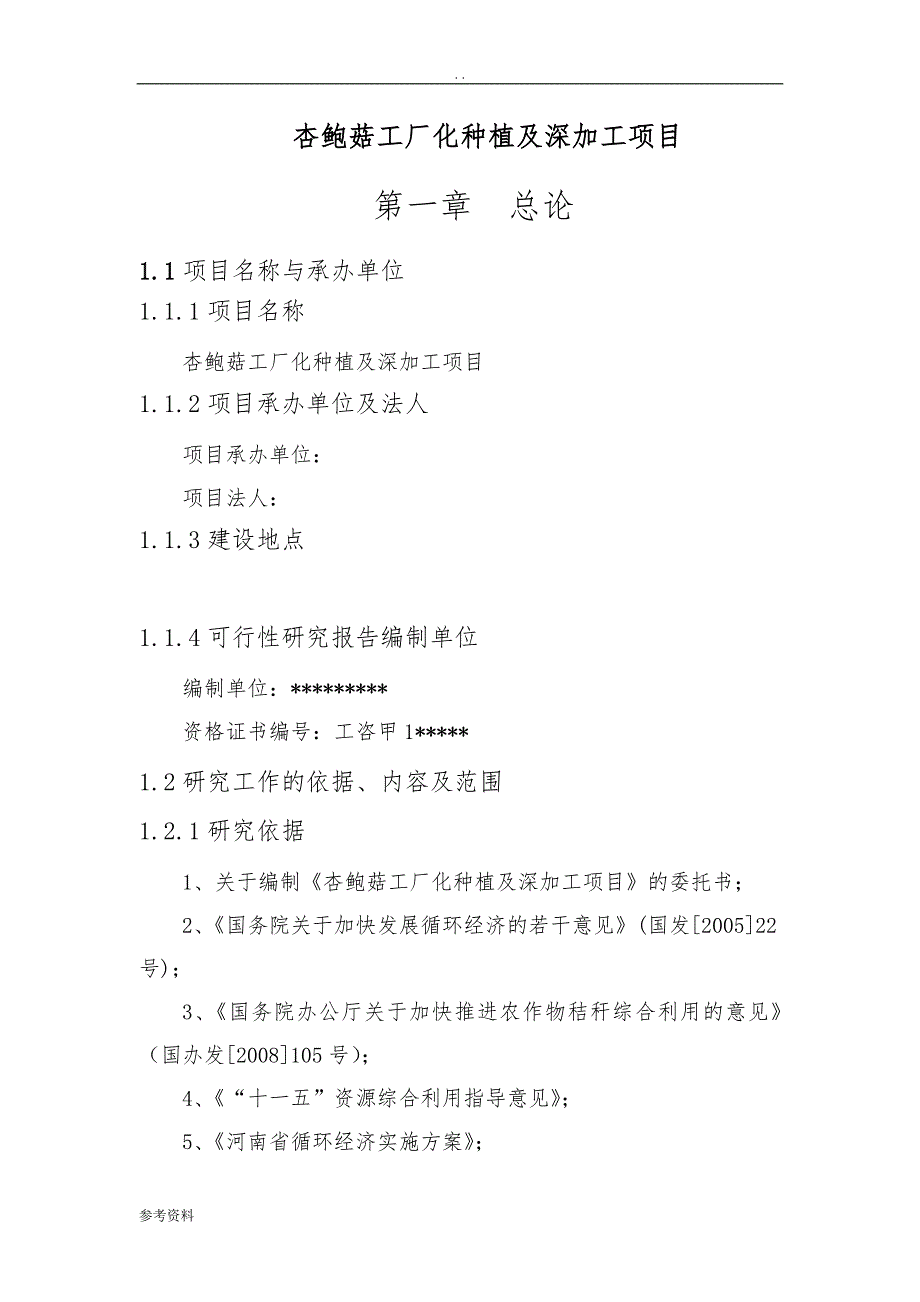 . .

杏鲍菇工厂化种植及深加工项目

第一章　总论

1.1 项目名称与承办单位

1.1.1 项目名称

杏鲍菇工厂化种植及深加工项目

1.1.2 项目承办单位及法人

项目承办单位：

项目法人：

1.1.3 建设地点

1.1.4 可行性研究报告编制单位

编制单位：*********

资格证书编号：工咨甲 1*****

1.2 研究工作的依据、内容及范围

1.2.1 研究依据

1、关于编制《杏鲍菇工厂化种植及深加工项目》的委托书；

2、《国务院关于加快发展循环经济的若干意见》(国发[2005]22号)；

3、《国务院办公厅关于加快推进农作物秸秆综合利用的意见》(国办发[2008]105 号)；

4、《“十一五”资源综合利用指导意见》；

5、《河南省循环经济实施方案》；

参考资料